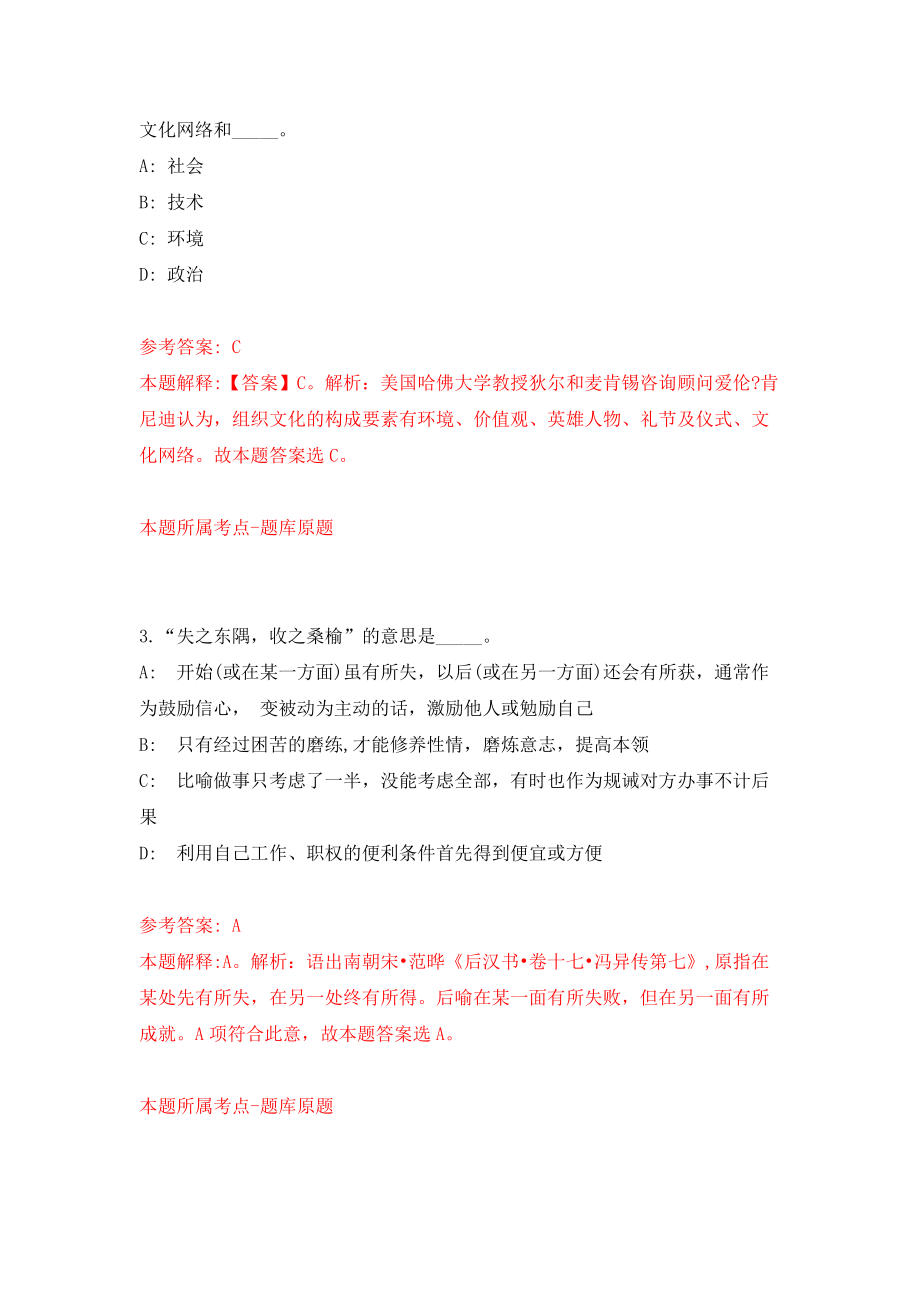 文化网络和_____。

A: 社会

B: 技术

C: 环境

D: 政治

参考答案: C

本题解释:【答案】C。解析：美国哈佛大学教授狄尔和麦肯锡咨询顾问爱伦?肯尼迪认为，组织文化的构成要素有环境、价值观、英雄人物、礼节及仪式、文化网络。故本题答案选 C。

本题所属考点-题库原题

3.“失之东隅，收之桑榆”的意思是_____。

A: 开始(或在某一方面)虽有所失，以后(或在另一方面)还会有所获，通常作为鼓励信心， 变被动为主动的话，激励他人或勉励自己

B: 只有经过困苦的磨练,才能修养性情，磨炼意志，提高本领

C: 比喻做事只考虑了一半，没能考虑全部，有时也作为规诫对方办事不计后果

D: 利用自己工作、职权的便利条件首先得到便宜或方便

参考答案: A

本题解释:A。解析：语出南朝宋•范晔《后汉书•卷十七•冯异传第七》,原指在某处先有所失，在另一处终有所得。后喻在某一面有所失败，但在另一面有所成就。A 项符合此意，故本题答案选 A。

本题所属考点-题库原题